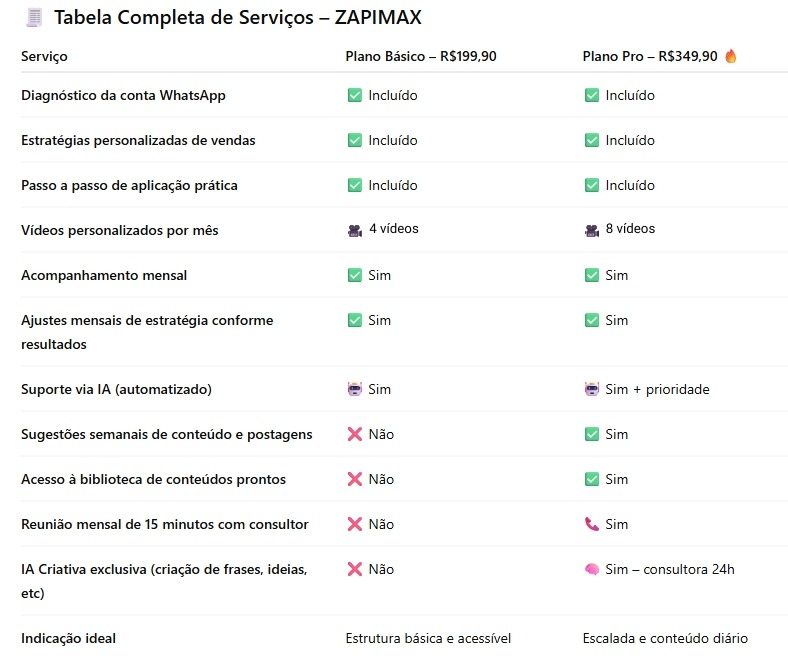 🧾 Tabela Completa de Serviços – ZAPIMAX

| Serviço | Plano Básico – R$199,90 | Plano Pro – R$349,90 🔥 |
|---|---|---|
| Diagnóstico da conta WhatsApp | ✅ Incluído | ✅ Incluído |
| Estratégias personalizadas de vendas | ✅ Incluído | ✅ Incluído |
| Passo a passo de aplicação prática | ✅ Incluído | ✅ Incluído |
| Vídeos personalizados por mês | 🎥 4 vídeos | 🎥 8 vídeos |
| Acompanhamento mensal | ✅ Sim | ✅ Sim |
| Ajustes mensais de estratégia conforme resultados | ✅ Sim | ✅ Sim |
| Suporte via IA (automatizado) | 🤖 Sim | 🤖 Sim + prioridade |
| Sugestões semanais de conteúdo e postagens | ❌ Não | ✅ Sim |
| Acesso à biblioteca de conteúdos prontos | ❌ Não | ✅ Sim |
| Reunião mensal de 15 minutos com consultor | ❌ Não | 📞 Sim |
| IA Criativa exclusiva (criação de frases, ideias, etc) | ❌ Não | 🧠 Sim – consultora 24h |
| Indicação ideal | Estrutura básica e acessível | Escalada e conteúdo diário |